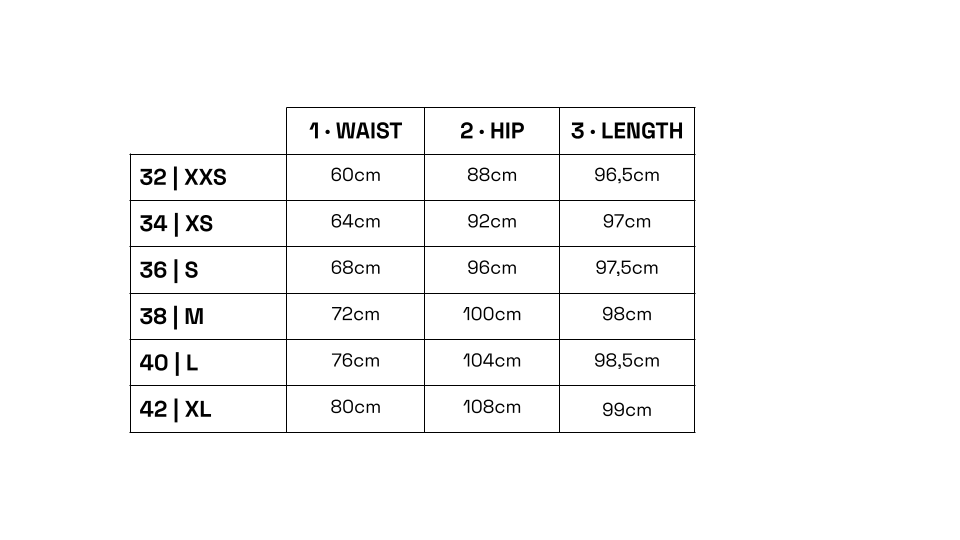 |  | 1 · WAIST | 2 · HIP | 3 · LENGTH |
|---|---|---|---|
| 32 \| XXS | 60cm | 88cm | 96,5cm |
| 34 \| XS | 64cm | 92cm | 97cm |
| 36 \| S | 68cm | 96cm | 97,5cm |
| 38 \| M | 72cm | 100cm | 98cm |
| 40 \| L | 76cm | 104cm | 98,5cm |
| 42 \| XL | 80cm | 108cm | 99cm |